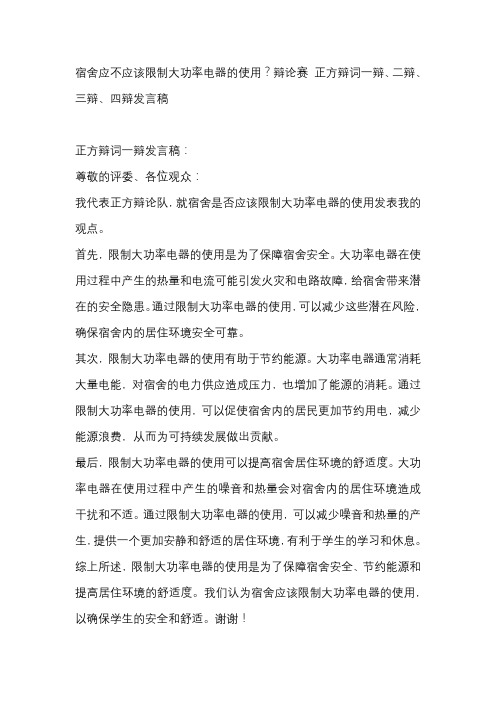 宿舍应不应该限制大功率电器的使用？辩论赛 正方辩词一辩、二辩、三辩、四辩发言稿

正方辩词一辩发言稿：
尊敬的评委、各位观众：
我代表正方辩论队，就宿舍是否应该限制大功率电器的使用发表我的观点。
首先，限制大功率电器的使用是为了保障宿舍安全。大功率电器在使用过程中产生的热量和电流可能引发火灾和电路故障，给宿舍带来潜在的安全隐患。通过限制大功率电器的使用，可以减少这些潜在风险，确保宿舍内的居住环境安全可靠。
其次，限制大功率电器的使用有助于节约能源。大功率电器通常消耗大量电能，对宿舍的电力供应造成压力，也增加了能源的消耗。通过限制大功率电器的使用，可以促使宿舍内的居民更加节约用电，减少能源浪费，从而为可持续发展做出贡献。
最后，限制大功率电器的使用可以提高宿舍居住环境的舒适度。大功率电器在使用过程中产生的噪音和热量会对宿舍内的居住环境造成干扰和不适。通过限制大功率电器的使用，可以减少噪音和热量的产生，提供一个更加安静和舒适的居住环境，有利于学生的学习和休息。
综上所述，限制大功率电器的使用是为了保障宿舍安全、节约能源和提高居住环境的舒适度。我们认为宿舍应该限制大功率电器的使用，以确保学生的安全和舒适。谢谢！